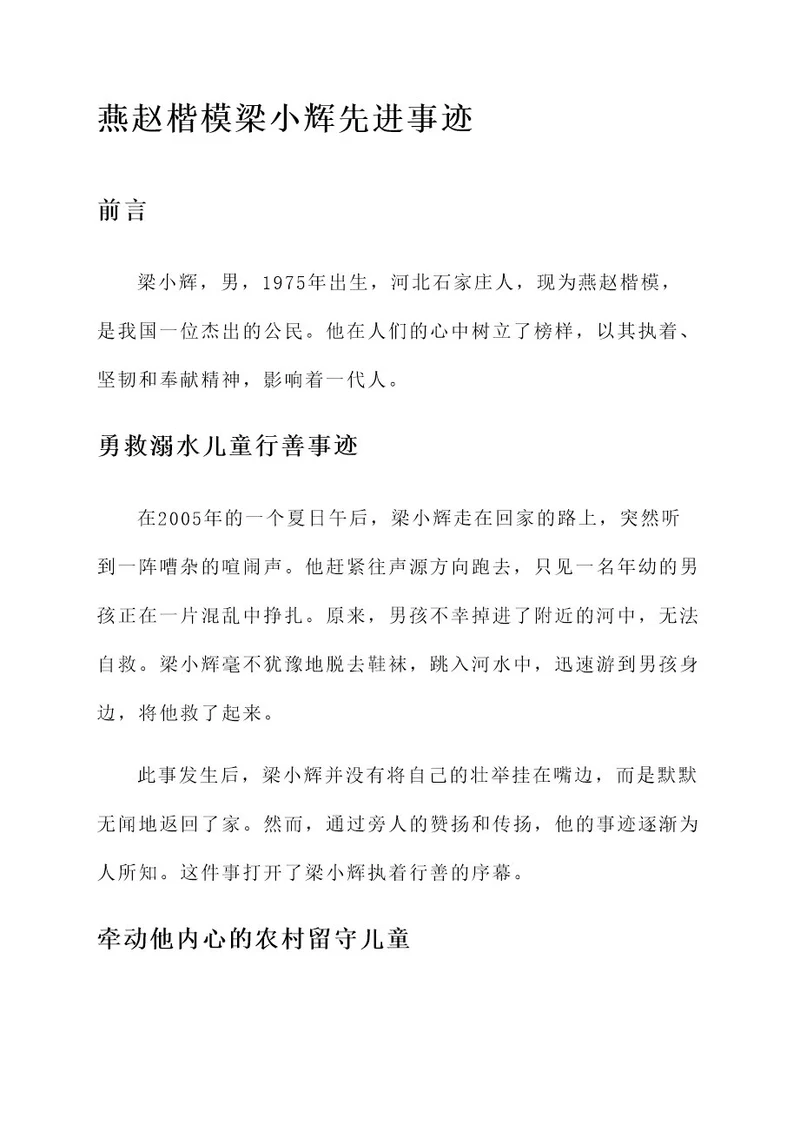 燕赵楷模梁小辉先进事迹

前言

梁小辉，男，1975年出生，河北石家庄人，现为燕赵楷模，是我国一位杰出的公民。他在人们的心中树立了榜样，以其执着、坚韧和奉献精神，影响着一代人。

勇救溺水儿童行善事迹

在2005年的一个夏日午后，梁小辉走在回家的路上，突然听到一阵嘈杂的喧闹声。他赶紧往声源方向跑去，只见一名年幼的男孩正在一片混乱中挣扎。原来，男孩不幸掉进了附近的河中，无法自救。梁小辉毫不犹豫地脱去鞋袜，跳入河水中，迅速游到男孩身边，将他救了起来。

此事发生后，梁小辉并没有将自己的壮举挂在嘴边，而是默默无闻地返回了家。然而，通过旁人的赞扬和传扬，他的事迹逐渐为人所知。这件事打开了梁小辉执着行善的序幕。

牵动他内心的农村留守儿童